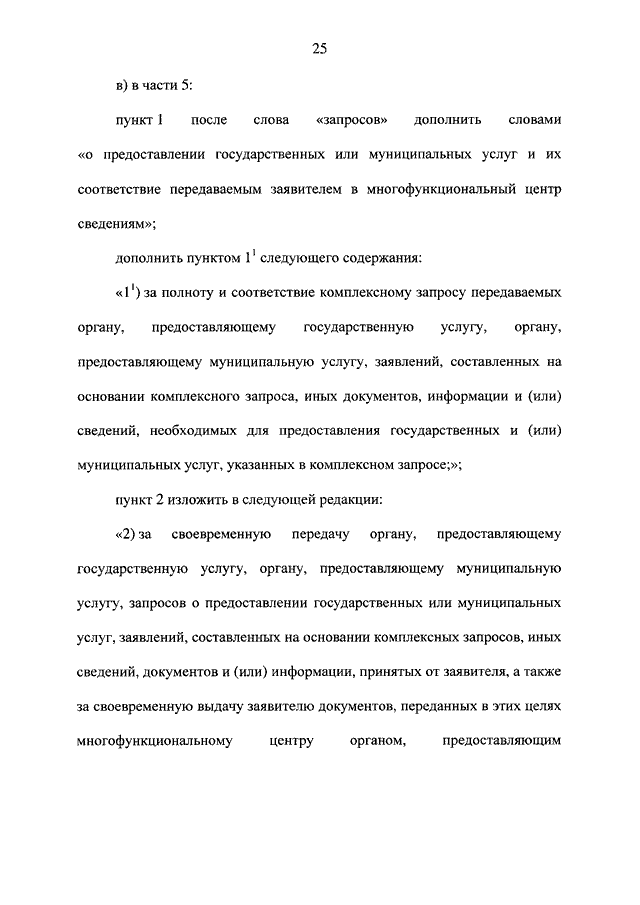 25

в) в части 5:

пункт 1 после слова «запросов» дополнить словами «о предоставлении государственных или муниципальных услуг и их соответствие передаваемым заявителем в многофункциональный центр сведениям»;

дополнить пунктом $1^1$ следующего содержания:

«$1^1$) за полноту и соответствие комплексному запросу передаваемых органу, предоставляющему государственную услугу, органу, предоставляющему муниципальную услугу, заявлений, составленных на основании комплексного запроса, иных документов, информации и (или) сведений, необходимых для предоставления государственных и (или) муниципальных услуг, указанных в комплексном запросе;»;

пункт 2 изложить в следующей редакции:

«2) за своевременную передачу органу, предоставляющему государственную услугу, органу, предоставляющему муниципальную услугу, запросов о предоставлении государственных или муниципальных услуг, заявлений, составленных на основании комплексных запросов, иных сведений, документов и (или) информации, принятых от заявителя, а также за своевременную выдачу заявителю документов, переданных в этих целях многофункциональному центру органом, предоставляющим